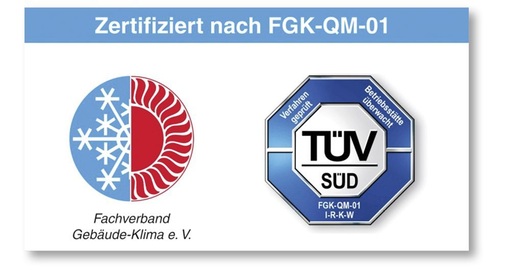 Zertifiziert nach FGK-QM-01

Fachverband Gebäude-Klima e. V.

Verfahren geprüft

Betriebsstätte überwacht

TÜV

SÜD

FGK-QM-01
I-R-K-W